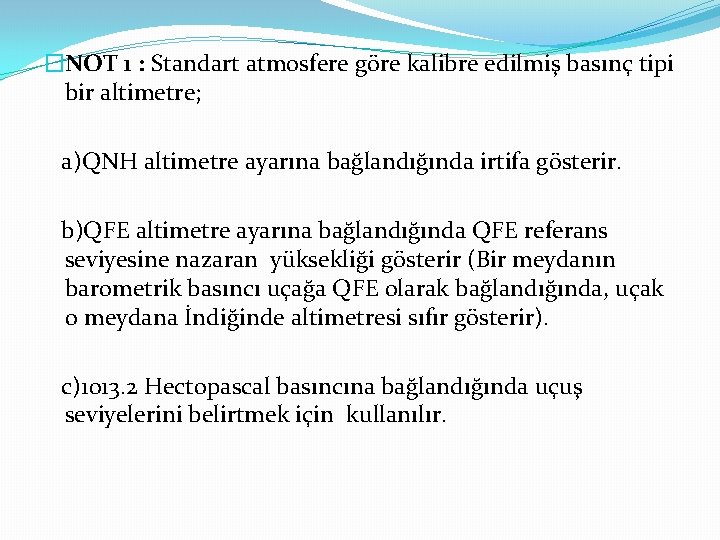 NOT 1 : Standart atmosfere göre kalibre edilmiş basınç tipi bir altimetre;

a)QNH altimetre ayarına bağlandığında irtifa gösterir.

b)QFE altimetre ayarına bağlandığında QFE referans seviyesine nazaran yüksekliği gösterir (Bir meydanın barometrik basıncı uçağa QFE olarak bağlandığında, uçak o meydana İndiğinde altimetresi sıfır gösterir).

c)1013.2 Hectopascal basıncına bağlandığında uçuş seviyelerini belirtmek için kullanılır.